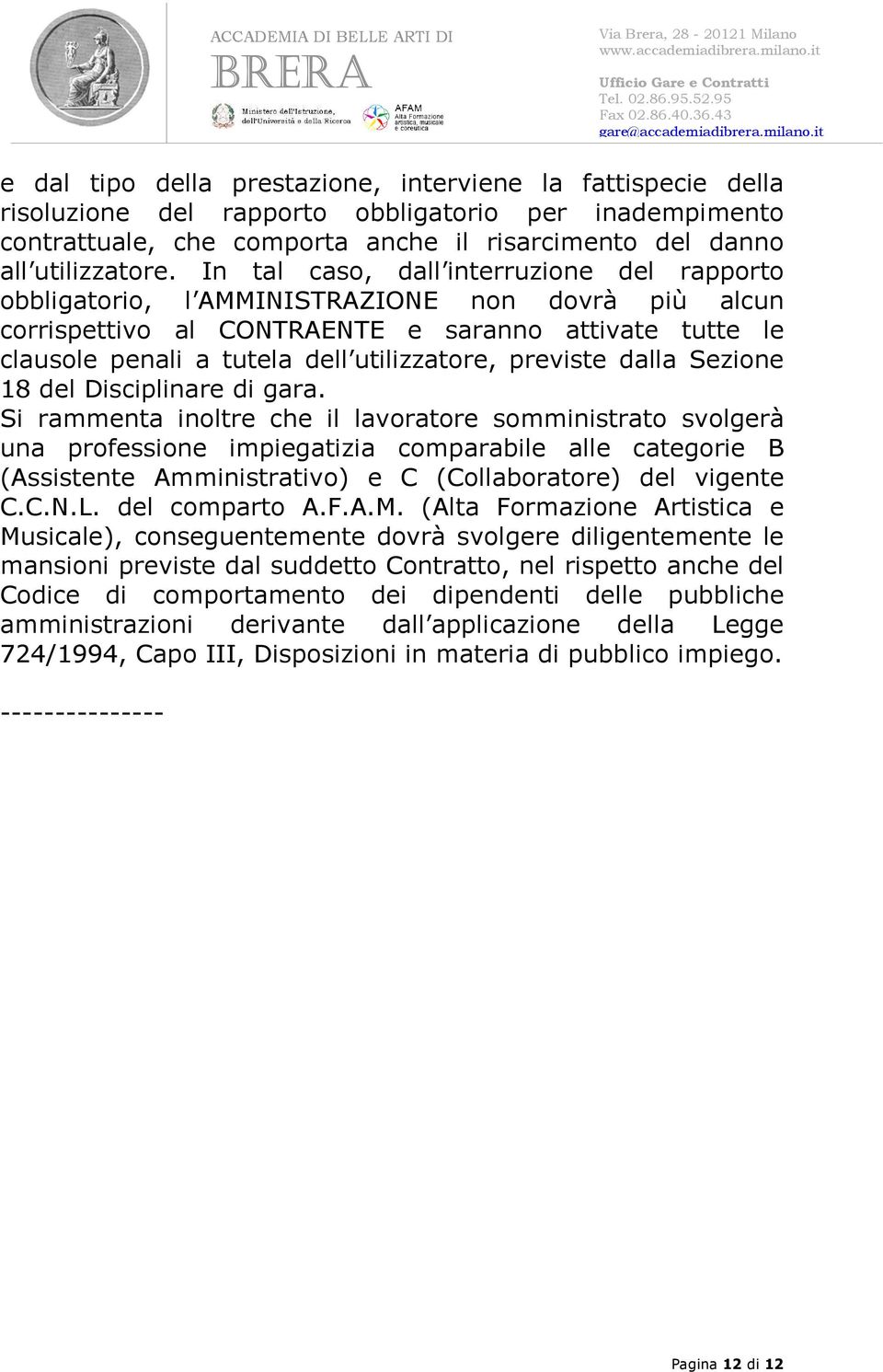 ACCADEMIA DI BELLE ARTI DI
BRERA
Ministero dell'Istruzione, dell'Università e della Ricerca
AFAM Alta Formazione artistica, musicale e coreutica

Via Brera, 28 - 20121 Milano
www.accademiadibrera.milano.it
Ufficio Gare e Contratti
Tel. 02.86.95.52.95
Fax 02.86.40.36.43
gare@accademiadibrera.milano.it

e dal tipo della prestazione, interviene la fattispecie della risoluzione del rapporto obbligatorio per inadempimento contrattuale, che comporta anche il risarcimento del danno all utilizzatore. In tal caso, dall interruzione del rapporto obbligatorio, l AMMINISTRAZIONE non dovrà più alcun corrispettivo al CONTRAENTE e saranno attivate tutte le clausole penali a tutela dell utilizzatore, previste dalla Sezione 18 del Disciplinare di gara.
Si rammenta inoltre che il lavoratore somministrato svolgerà una professione impiegatizia comparabile alle categorie B (Assistente Amministrativo) e C (Collaboratore) del vigente C.C.N.L. del comparto A.F.A.M. (Alta Formazione Artistica e Musicale), conseguentemente dovrà svolgere diligentemente le mansioni previste dal suddetto Contratto, nel rispetto anche del Codice di comportamento dei dipendenti delle pubbliche amministrazioni derivante dall applicazione della Legge 724/1994, Capo III, Disposizioni in materia di pubblico impiego.

---------------

Pagina 12 di 12